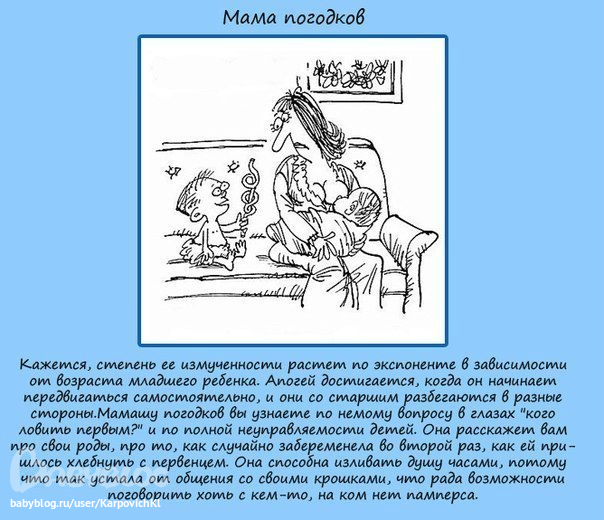 Мама погодков

Кажется, степень ее измученности растет по экспоненте в зависимости от возраста младшего ребенка. Апогей достигается, когда он начинает передвигаться самостоятельно, и они со старшим разбегаются в разные стороны.Мамашу погодков вы узнаете по немому вопросу в глазах "кого ловить первым?" и по полной неуправляемости детей. Она расскажет вам про свои роды, про то, как случайно забеременела во второй раз, как ей пришлось хлебнуть с первенцем. Она способна изливать душу часами, потому что так устала от общения со своими крошками, что рада возможности поговорить хоть с кем-то, на ком нет памперса.

babyblog.ru/user/KarpovichKl